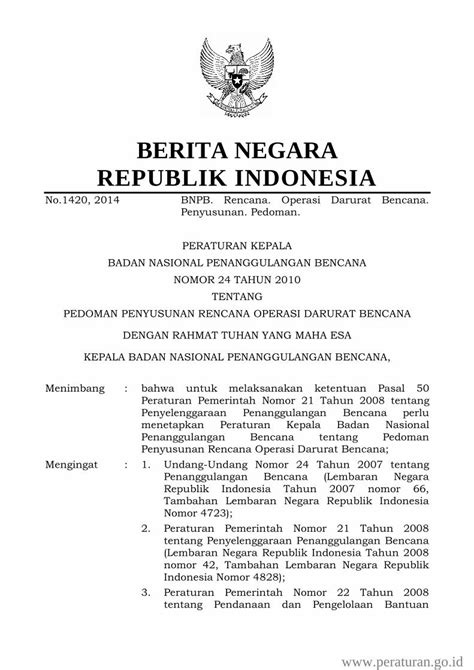 BERITA NEGARA
REPUBLIK INDONESIA

No.1420, 2014 BNPB. Rencana. Operasi Darurat Bencana. Penyusunan. Pedoman.

PERATURAN KEPALA
BADAN NASIONAL PENANGGULANGAN BENCANA
NOMOR 24 TAHUN 2010
TENTANG
PEDOMAN PENYUSUNAN RENCANA OPERASI DARURAT BENCANA

DENGAN RAHMAT TUHAN YANG MAHA ESA

KEPALA BADAN NASIONAL PENANGGULANGAN BENCANA,

Menimbang : bahwa untuk melaksanakan ketentuan Pasal 50 Peraturan Pemerintah Nomor 21 Tahun 2008 tentang Penyelenggaraan Penanggulangan Bencana perlu menetapkan Peraturan Kepala Badan Nasional Penanggulangan Bencana tentang Pedoman Penyusunan Rencana Operasi Darurat Bencana;

Mengingat : 1. Undang-Undang Nomor 24 Tahun 2007 tentang Penanggulangan Bencana (Lembaran Negara Republik Indonesia Tahun 2007 nomor 66, Tambahan Lembaran Negara Republik Indonesia Nomor 4723);

2. Peraturan Pemerintah Nomor 21 Tahun 2008 tentang Penyelenggaraan Penanggulangan Bencana (Lembaran Negara Republik Indonesia Tahun 2008 nomor 42, Tambahan Lembaran Negara Republik Indonesia Nomor 4828);

3. Peraturan Pemerintah Nomor 22 Tahun 2008 tentang Pendanaan dan Pengelolaan Bantuan

www.peraturan.go.id